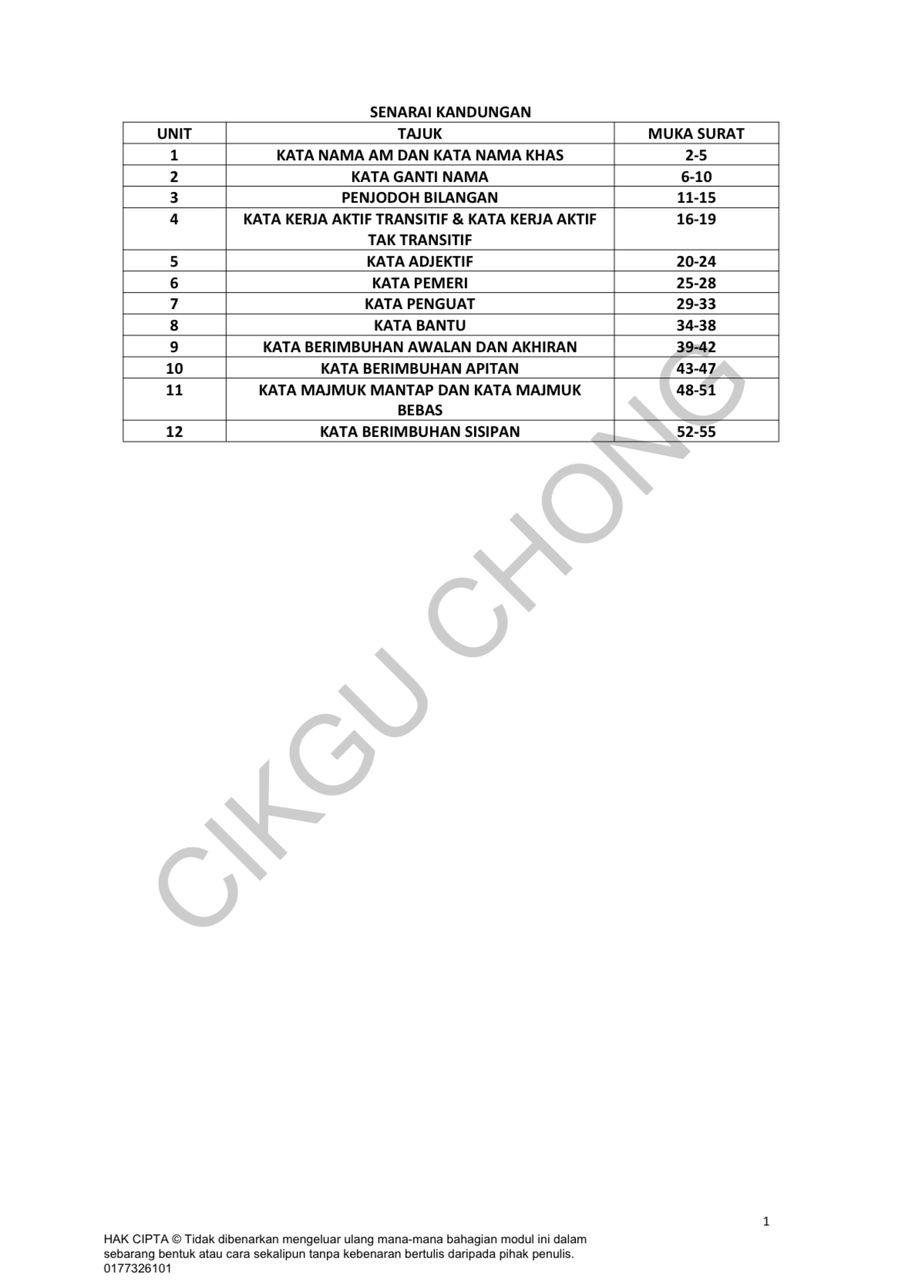 SENARAI KANDUNGAN

| UNIT | TAJUK | MUKA SURAT |
|---|---|---|
| 1 | KATA NAMA AM DAN KATA NAMA KHAS | 2-5 |
| 2 | KATA GANTI NAMA | 6-10 |
| 3 | PENJODOH BILANGAN | 11-15 |
| 4 | KATA KERJA AKTIF TRANSITIF & KATA KERJA AKTIF TAK TRANSITIF | 16-19 |
| 5 | KATA ADJEKTIF | 20-24 |
| 6 | KATA PEMERI | 25-28 |
| 7 | KATA PENGUAT | 29-33 |
| 8 | KATA BANTU | 34-38 |
| 9 | KATA BERIMBUHAN AWALAN DAN AKHIRAN | 39-42 |
| 10 | KATA BERIMBUHAN APITAN | 43-47 |
| 11 | KATA MAJMUK MANTAP DAN KATA MAJMUK BEBAS | 48-51 |
| 12 | KATA BERIMBUHAN SISIPAN | 52-55 |

CIKGU CHONG

1

HAK CIPTA © Tidak dibenarkan mengeluar ulang mana-mana bahagian modul ini dalam sebarang bentuk atau cara sekalipun tanpa kebenaran bertulis daripada pihak penulis.
0177326101